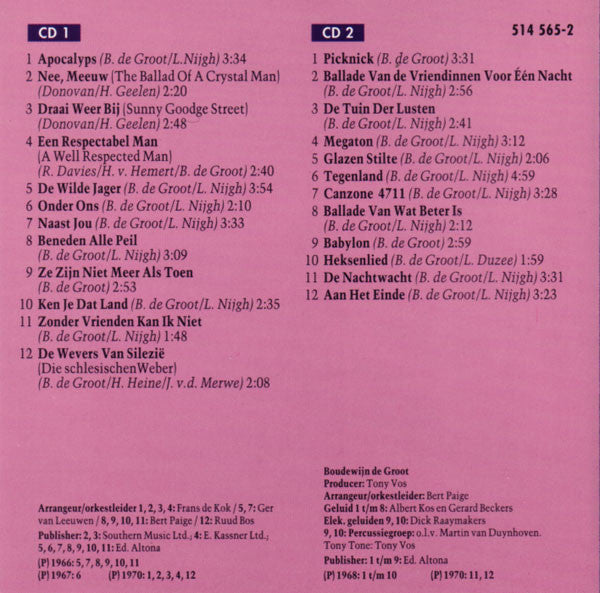 CD 1

1 Apocalyps (B. de Groot/L.Nijgh) 3:34
2 Nee, Meeuw (The Ballad Of A Crystal Man) (Donovan/H. Geelen) 2:20
3 Draai Weer Bij (Sunny Goodge Street) (Donovan/H. Geelen) 2:48
4 Een Respectabel Man (A Well Respected Man) (R. Davies/H. v. Hemert/B. de Groot) 2:40
5 De Wilde Jager (B. de Groot/L. Nijgh) 3:54
6 Onder Ons (B. de Groot/L. Nijgh) 2:10
7 Naast Jou (B. de Groot/L. Nijgh) 3:33
8 Beneden Alle Peil (B. de Groot/L. Nijgh) 3:09
9 Ze Zijn Niet Meer Als Toen (B. de Groot) 2:53
10 Ken Je Dat Land (B. de Groot/L. Nijgh) 2:35
11 Zonder Vrienden Kan Ik Niet (B. de Groot/L. Nijgh) 1:48
12 De Wevers Van Silezië (Die schlesischenWeber) (B. de Groot/H. Heine/J. v.d. Merwe) 2:08

Arrangeur/orkestleider 1, 2, 3, 4: Frans de Kok / 5, 7: Ger van Leeuwen / 8, 9, 10, 11: Bert Paige / 12: Ruud Bos
Publisher: 2, 3: Southern Music Ltd.; 4: E. Kassner Ltd.; 5, 6, 7, 8, 9, 10, 11: Ed. Altona
(P) 1966: 5, 7, 8, 9, 10, 11
(P) 1967: 6 (P) 1970: 1, 2, 3, 4, 12

CD 2

514 565-2

1 Picknick (B. de Groot) 3:31
2 Ballade Van de Vriendinnen Voor Één Nacht (B. de Groot/L. Nijgh) 2:56
3 De Tuin Der Lusten (B. de Groot/L. Nijgh) 2:41
4 Megaton (B. de Groot/L. Nijgh) 3:12
5 Glazen Stilte (B. de Groot/L. Nijgh) 2:06
6 Tegenland (B. de Groot/L. Nijgh) 4:59
7 Canzone 4711 (B. de Groot/L. Nijgh) 3:28
8 Ballade Van Wat Beter Is (B. de Groot/L. Nijgh) 2:12
9 Babylon (B. de Groot) 2:59
10 Heksenlied (B. de Groot/L. Duzee) 1:59
11 De Nachtwacht (B. de Groot/L. Nijgh) 3:31
12 Aan Het Einde (B. de Groot/L. Nijgh) 3:23

Boudewijn de Groot
Producer: Tony Vos
Arrangeur/orkestleider: Bert Paige
Geluid 1 t/m 8: Albert Kos en Gerard Beckers
Elek. geluiden 9, 10: Dick Raaymakers
9, 10: Percussiegroep: o.l.v. Martin van Duynhoven.
Tony Tone: Tony Vos
Publisher: 1 t/m 9: Ed. Altona
(P) 1968: 1 t/m 10 (P) 1970: 11, 12